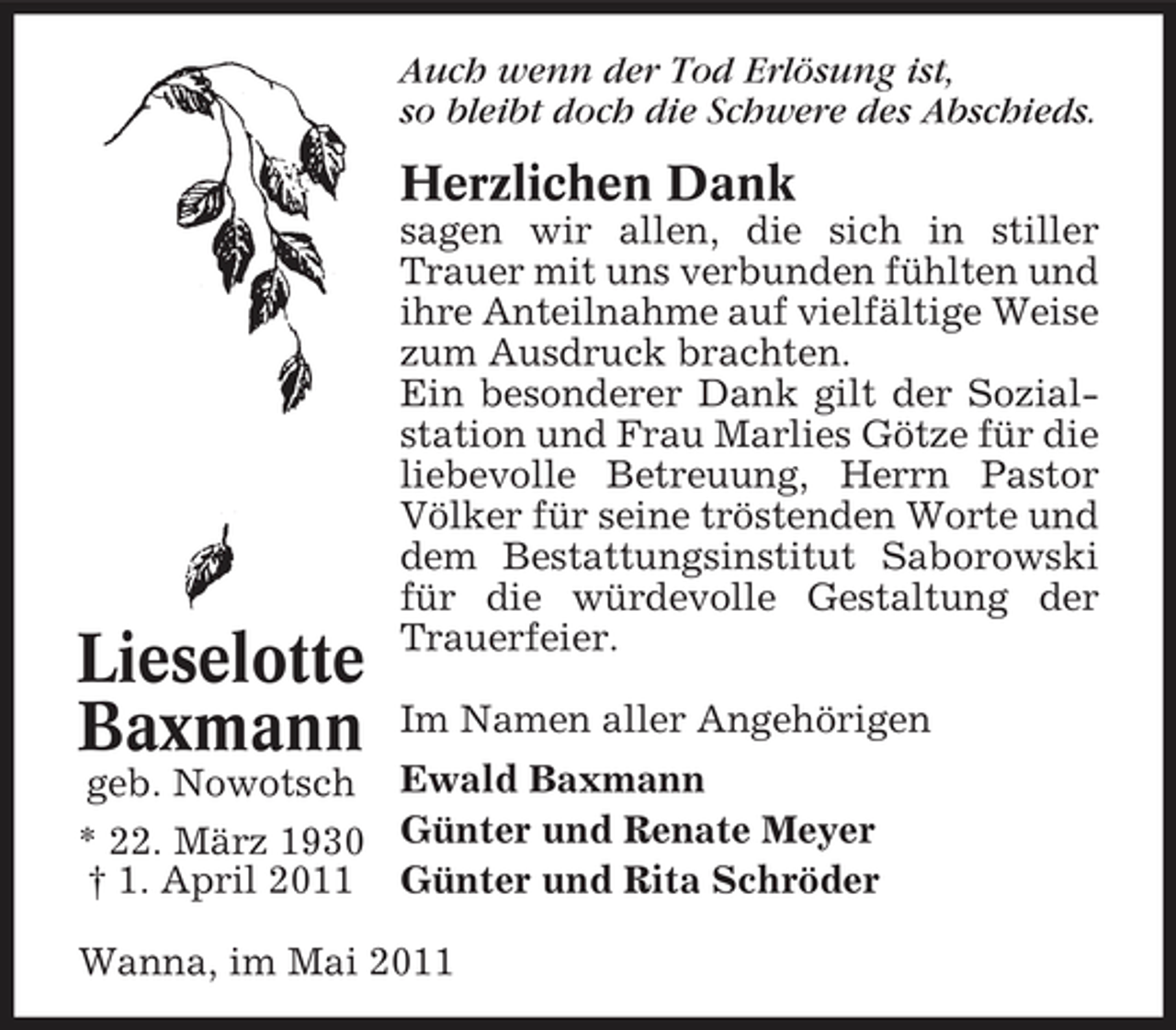 Auch wenn der Tod Erlösung ist,
so bleibt doch die Schwere des Abschieds.

Herzlichen Dank
sagen wir allen, die sich in stiller Trauer mit uns verbunden fühlten und ihre Anteilnahme auf vielfältige Weise zum Ausdruck brachten.
Ein besonderer Dank gilt der Sozialstation und Frau Marlies Götze für die liebevolle Betreuung, Herrn Pastor Völker für seine tröstenden Worte und dem Bestattungsinstitut Saborowski für die würdevolle Gestaltung der Trauerfeier.

Lieselotte Baxmann
geb. Nowotsch
* 22. März 1930
† 1. April 2011

Im Namen aller Angehörigen
Ewald Baxmann
Günter und Renate Meyer
Günter und Rita Schröder

Wanna, im Mai 2011